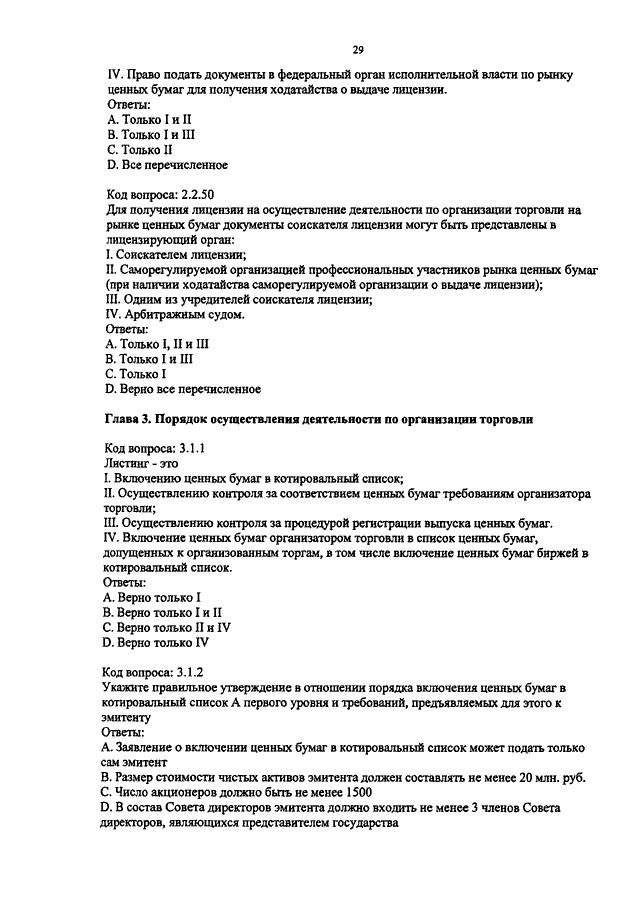 29

IV. Право подать документы в федеральный орган исполнительной власти по рынку ценных бумаг для получения ходатайства о выдаче лицензии.
Ответы:
A. Только I и II
B. Только I и III
C. Только II
D. Все перечисленное

Код вопроса: 2.2.50
Для получения лицензии на осуществление деятельности по организации торговли на рынке ценных бумаг документы соискателя лицензии могут быть представлены в лицензирующий орган:
I. Соискателем лицензии;
II. Саморегулируемой организацией профессиональных участников рынка ценных бумаг (при наличии ходатайства саморегулируемой организации о выдаче лицензии);
III. Одним из учредителей соискателя лицензии;
IV. Арбитражным судом.
Ответы:
A. Только I, II и III
B. Только I и III
C. Только I
D. Верно все перечисленное

Глава 3. Порядок осуществления деятельности по организации торговли

Код вопроса: 3.1.1
Листинг - это
I. Включению ценных бумаг в котировальный список;
II. Осуществлению контроля за соответствием ценных бумаг требованиям организатора торговли;
III. Осуществлению контроля за процедурой регистрации выпуска ценных бумаг.
IV. Включение ценных бумаг организатором торговли в список ценных бумаг, допущенных к организованным торгам, в том числе включение ценных бумаг биржей в котировальный список.
Ответы:
A. Верно только I
B. Верно только I и II
C. Верно только II и IV
D. Верно только IV

Код вопроса: 3.1.2
Укажите правильное утверждение в отношении порядка включения ценных бумаг в котировальный список А первого уровня и требований, предъявляемых для этого к эмитенту
Ответы:
A. Заявление о включении ценных бумаг в котировальный список может подать только сам эмитент
B. Размер стоимости чистых активов эмитента должен составлять не менее 20 млн. руб.
C. Число акционеров должно быть не менее 1500
D. В состав Совета директоров эмитента должно входить не менее 3 членов Совета директоров, являющихся представителем государства